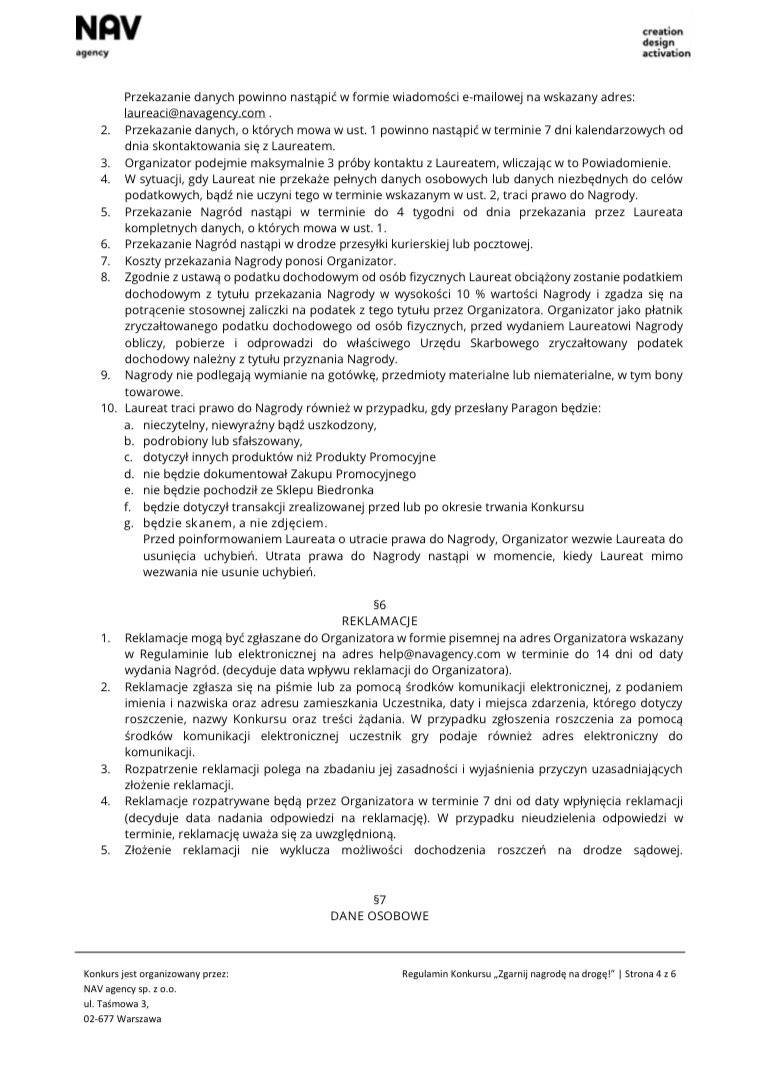 NAV
agency

creation
design
activation

Przekazanie danych powinno nastąpić w formie wiadomości e-mailowej na wskazany adres: laureaci@navagency.com .

2. Przekazanie danych, o których mowa w ust. 1 powinno nastąpić w terminie 7 dni kalendarzowych od dnia skontaktowania się z Laureatem.
3. Organizator podejmie maksymalnie 3 próby kontaktu z Laureatem, wliczając w to Powiadomienie.
4. W sytuacji, gdy Laureat nie przekaże pełnych danych osobowych lub danych niezbędnych do celów podatkowych, bądź nie uczyni tego w terminie wskazanym w ust. 2, traci prawo do Nagrody.
5. Przekazanie Nagród nastąpi w terminie do 4 tygodni od dnia przekazania przez Laureata kompletnych danych, o których mowa w ust. 1.
6. Przekazanie Nagród nastąpi w drodze przesyłki kurierskiej lub pocztowej.
7. Koszty przekazania Nagrody ponosi Organizator.
8. Zgodnie z ustawą o podatku dochodowym od osób fizycznych Laureat obciążony zostanie podatkiem dochodowym z tytułu przekazania Nagrody w wysokości 10 % wartości Nagrody i zgadza się na potrącenie stosownej zaliczki na podatek z tego tytułu przez Organizatora. Organizator jako płatnik zryczałtowanego podatku dochodowego od osób fizycznych, przed wydaniem Laureatowi Nagrody obliczy, pobierze i odprowadzi do właściwego Urzędu Skarbowego zryczałtowany podatek dochodowy należny z tytułu przyznania Nagrody.
9. Nagrody nie podlegają wymianie na gotówkę, przedmioty materialne lub niematerialne, w tym bony towarowe.
10. Laureat traci prawo do Nagrody również w przypadku, gdy przesłany Paragon będzie:
a. nieczytelny, niewyraźny bądź uszkodzony,
b. podrobiony lub sfałszowany,
c. dotyczył innych produktów niż Produkty Promocyjne
d. nie będzie dokumentował Zakupu Promocyjnego
e. nie będzie pochodził ze Sklepu Biedronka
f. będzie dotyczył transakcji zrealizowanej przed lub po okresie trwania Konkursu
g. będzie skanem, a nie zdjęciem.
Przed poinformowaniem Laureata o utracie prawa do Nagrody, Organizator wezwie Laureata do usunięcia uchybień. Utrata prawa do Nagrody nastąpi w momencie, kiedy Laureat mimo wezwania nie usunie uchybień.

§6
REKLAMACJE

1. Reklamacje mogą być zgłaszane do Organizatora w formie pisemnej na adres Organizatora wskazany w Regulaminie lub elektronicznej na adres help@navagency.com w terminie do 14 dni od daty wydania Nagród. (decyduje data wpływu reklamacji do Organizatora).
2. Reklamacje zgłasza się na piśmie lub za pomocą środków komunikacji elektronicznej, z podaniem imienia i nazwiska oraz adresu zamieszkania Uczestnika, daty i miejsca zdarzenia, którego dotyczy roszczenie, nazwy Konkursu oraz treści żądania. W przypadku zgłoszenia roszczenia za pomocą środków komunikacji elektronicznej uczestnik gry podaje również adres elektroniczny do komunikacji.
3. Rozpatrzenie reklamacji polega na zbadaniu jej zasadności i wyjaśnienia przyczyn uzasadniających złożenie reklamacji.
4. Reklamacje rozpatrywane będą przez Organizatora w terminie 7 dni od daty wpłynięcia reklamacji (decyduje data nadania odpowiedzi na reklamację). W przypadku nieudzielenia odpowiedzi w terminie, reklamację uważa się za uwzględnioną.
5. Złożenie reklamacji nie wyklucza możliwości dochodzenia roszczeń na drodze sądowej.

§7
DANE OSOBOWE

Konkurs jest organizowany przez:
NAV agency sp. z o.o.
ul. Taśmowa 3,
02-677 Warszawa

Regulamin Konkursu „Zgarnij nagrodę na drogę!" | Strona 4 z 6